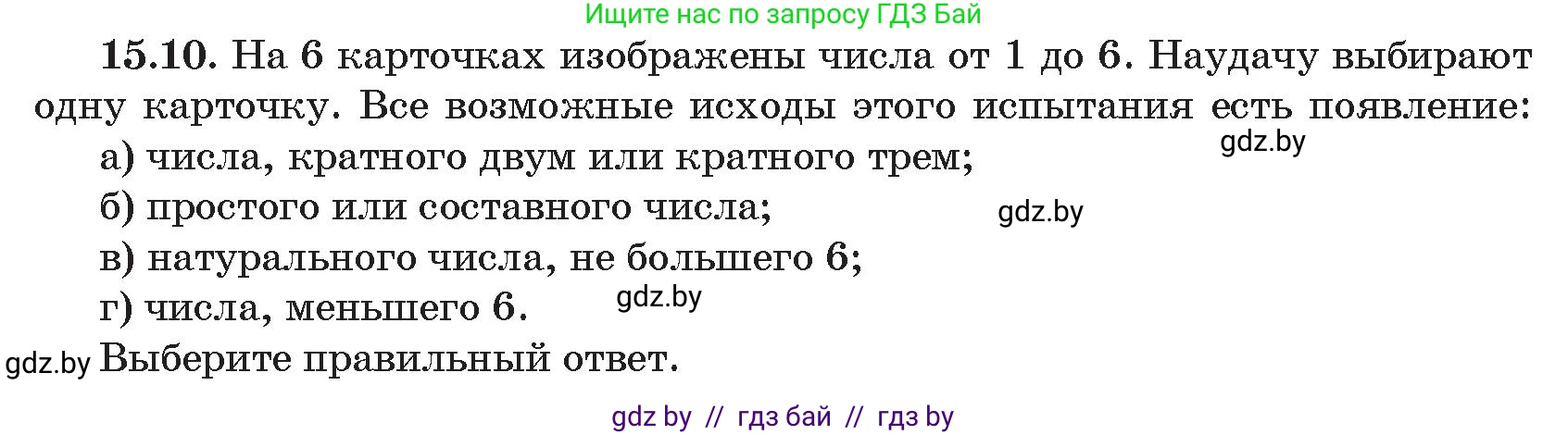 Ищите нас по запросу ГДЗ Бай

15.10. На 6 карточках изображены числа от 1 до 6. Наудачу выбирают одну карточку. Все возможные исходы этого испытания есть появление:

gdz.by

а) числа, кратного двум или кратного трем;

б) простого или составного числа;

gdz.by

в) натурального числа, не большего 6;

г) числа, меньшего 6.

gdz.by

gdz.by

Выберите правильный ответ.

gdz by // гдз бай // гдз by